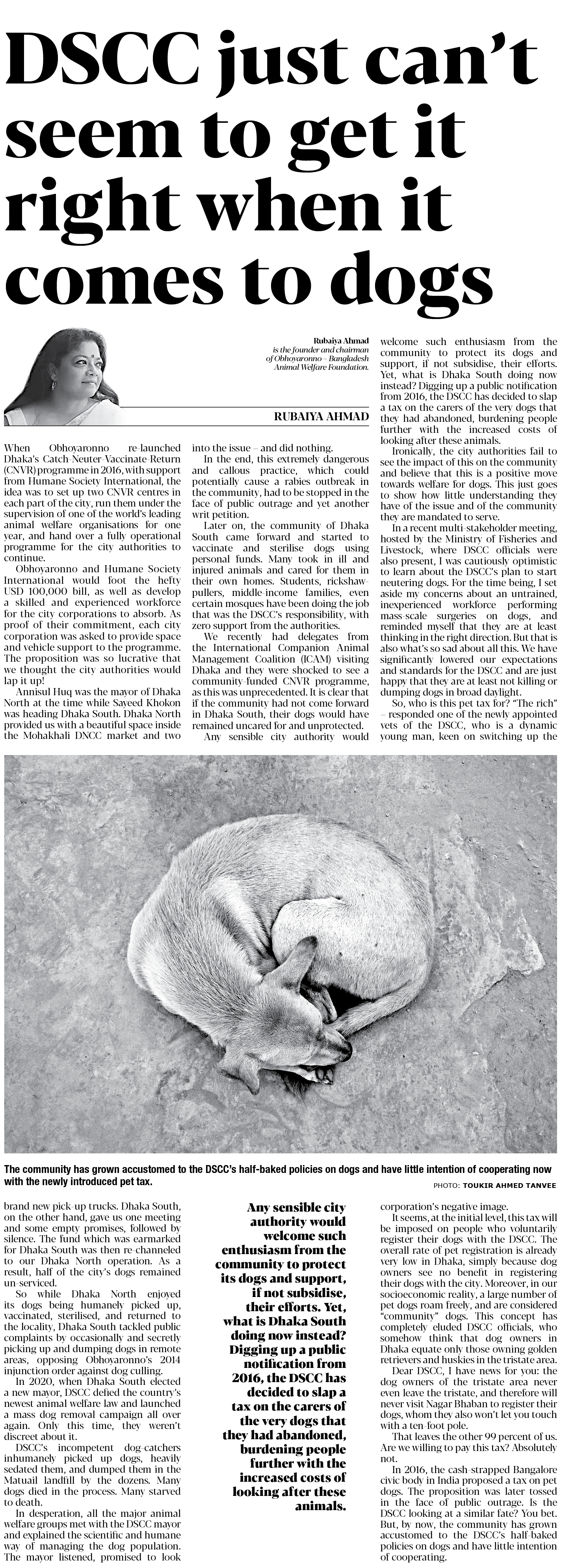 DSCC just can't seem to get it right when it comes to dogs

Rubaiya Ahmad is the founder and chairman of Obhoyaronno – Bangladesh Animal Welfare Foundation.

RUBAIYA AHMAD

When Obhoyaronno re-launched Dhaka's Catch-Neuter-Vaccinate-Return (CNVR) programme in 2016, with support from Humane Society International, the idea was to set up two CNVR centres in each part of the city, run them under the supervision of one of the world's leading animal welfare organisations for one year, and hand over a fully operational programme for the city authorities to continue.

Obhoyaronno and Humane Society International would foot the hefty USD 100,000 bill, as well as develop a skilled and experienced workforce for the city corporations to absorb. As proof of their commitment, each city corporation was asked to provide space and vehicle support to the programme. The proposition was so lucrative that we thought the city authorities would lap it up!

Annisul Huq was the mayor of Dhaka North at the time while Sayeed Khokon was heading Dhaka South. Dhaka North provided us with a beautiful space inside the Mohakhali DNCC market and two brand new pick-up trucks. Dhaka South, on the other hand, gave us one meeting and some empty promises, followed by silence. The fund which was earmarked for Dhaka South was then re-channeled to our Dhaka North operation. As a result, half of the city's dogs remained un-serviced.

So while Dhaka North enjoyed its dogs being humanely picked up, vaccinated, sterilised, and returned to the locality, Dhaka South tackled public complaints by occasionally and secretly picking up and dumping dogs in remote areas, opposing Obhoyaronno's 2014 injunction order against dog culling.

In 2020, when Dhaka South elected a new mayor, DSCC defied the country's newest animal welfare law and launched a mass dog removal campaign all over again. Only this time, they weren't discreet about it.

DSCC's incompetent dog-catchers inhumanely picked up dogs, heavily sedated them, and dumped them in the Matuail landfill by the dozens. Many dogs died in the process. Many starved to death.

In desperation, all the major animal welfare groups met with the DSCC mayor and explained the scientific and humane way of managing the dog population. The mayor listened, promised to look into the issue – and did nothing.

In the end, this extremely dangerous and callous practice, which could potentially cause a rabies outbreak in the community, had to be stopped in the face of public outrage and yet another writ petition.

Later on, the community of Dhaka South came forward and started to vaccinate and sterilise dogs using personal funds. Many took in ill and injured animals and cared for them in their own homes. Students, rickshaw-pullers, middle-income families, even certain mosques have been doing the job that was the DSCC's responsibility, with zero support from the authorities.

We recently had delegates from the International Companion Animal Management Coalition (ICAM) visiting Dhaka and they were shocked to see a community-funded CNVR programme, as this was unprecedented. It is clear that if the community had not come forward in Dhaka South, their dogs would have remained uncared for and unprotected.

Any sensible city authority would welcome such enthusiasm from the community to protect its dogs and support, if not subsidise, their efforts. Yet, what is Dhaka South doing now instead? Digging up a public notification from 2016, the DSCC has decided to slap a tax on the carers of the very dogs that they had abandoned, burdening people further with the increased costs of looking after these animals.

Ironically, the city authorities fail to see the impact of this on the community and believe that this is a positive move towards welfare for dogs. This just goes to show how little understanding they have of the issue and of the community they are mandated to serve.

In a recent multi-stakeholder meeting, hosted by the Ministry of Fisheries and Livestock, where DSCC officials were also present, I was cautiously optimistic to learn about the DSCC's plan to start neutering dogs. For the time being, I set aside my concerns about an untrained, inexperienced workforce performing mass-scale surgeries on dogs, and reminded myself that they are at least thinking in the right direction. But that is also what's so sad about all this. We have significantly lowered our expectations and standards for the DSCC and are just happy that they are at least not killing or dumping dogs in broad daylight.

So, who is this pet tax for? "The rich" – responded one of the newly appointed vets of the DSCC, who is a dynamic young man, keen on switching up the corporation's negative image.

It seems, at the initial level, this tax will be imposed on people who voluntarily register their dogs with the DSCC. The overall rate of pet registration is already very low in Dhaka, simply because dog owners see no benefit in registering their dogs with the city. Moreover, in our socioeconomic reality, a large number of pet dogs roam freely, and are considered "community" dogs. This concept has completely eluded DSCC officials, who somehow think that dog owners in Dhaka equate only those owning golden retrievers and huskies in the tristate area.

Dear DSCC, I have news for you: the dog owners of the tristate area never even leave the tristate, and therefore will never visit Nagar Bhaban to register their dogs, whom they also won't let you touch with a ten-foot pole.

That leaves the other 99 percent of us. Are we willing to pay this tax? Absolutely not.

In 2016, the cash-strapped Bangalore civic body in India proposed a tax on pet dogs. The proposition was later tossed in the face of public outrage. Is the DSCC looking at a similar fate? You bet. But, by now, the community has grown accustomed to the DSCC's half-baked policies on dogs and have little intention of cooperating.

The community has grown accustomed to the DSCC's half-baked policies on dogs and have little intention of cooperating now with the newly introduced pet tax.
PHOTO: TOUKIR AHMED TANVEE

Any sensible city authority would welcome such enthusiasm from the community to protect its dogs and support, if not subsidise, their efforts. Yet, what is Dhaka South doing now instead? Digging up a public notification from 2016, the DSCC has decided to slap a tax on the carers of the very dogs that they had abandoned, burdening people further with the increased costs of looking after these animals.